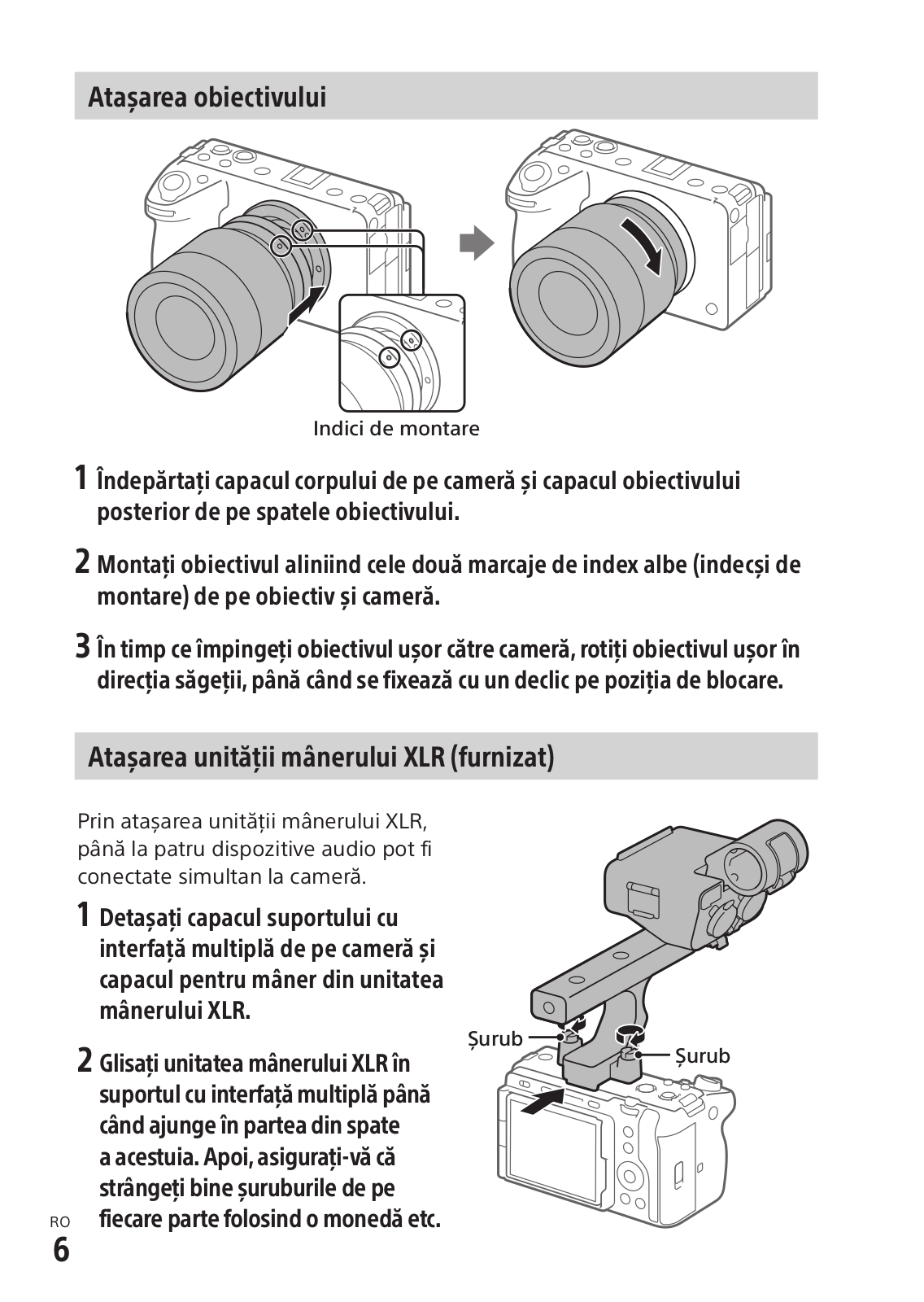 Atașarea obiectivului

Indici de montare

1 Îndepărtați capacul corpului de pe cameră și capacul obiectivului posterior de pe spatele obiectivului.

2 Montați obiectivul aliniind cele două marcaje de index albe (indecși de montare) de pe obiectiv și cameră.

3 În timp ce împingeți obiectivul ușor către cameră, rotiți obiectivul ușor în direcția săgeții, până când se fixează cu un declic pe poziția de blocare.

Atașarea unității mânerului XLR (furnizat)

Prin atașarea unității mânerului XLR, până la patru dispozitive audio pot fi conectate simultan la cameră.

1 Detașați capacul suportului cu interfață multiplă de pe cameră și capacul pentru mâner din unitatea mânerului XLR.

2 Glisați unitatea mânerului XLR în suportul cu interfață multiplă până când ajunge în partea din spate a acestuia. Apoi, asigurați-vă că strângeți bine șuruburile de pe fiecare parte folosind o monedă etc.

Șurub

Șurub

RO
6